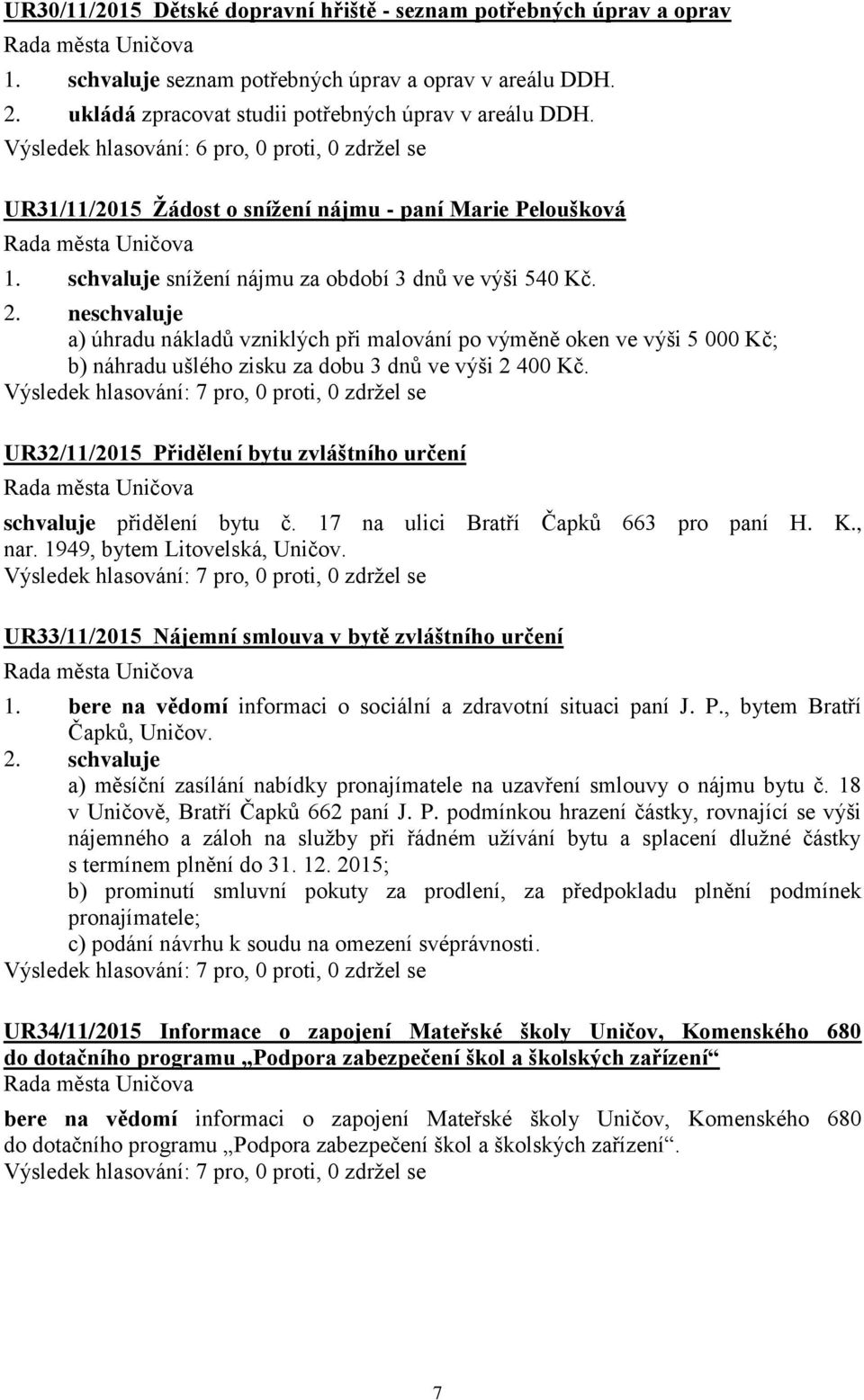 UR30/11/2015 Dětské dopravní hřiště - seznam potřebných úprav a oprav
Rada města Uničova
1. schvaluje seznam potřebných úprav a oprav v areálu DDH.
2. ukládá zpracovat studii potřebných úprav v areálu DDH.
Výsledek hlasování: 6 pro, 0 proti, 0 zdržel se

UR31/11/2015 Žádost o snížení nájmu - paní Marie Peloušková
Rada města Uničova
1. schvaluje snížení nájmu za období 3 dnů ve výši 540 Kč.
2. neschvaluje
a) úhradu nákladů vzniklých při malování po výměně oken ve výši 5 000 Kč;
b) náhradu ušlého zisku za dobu 3 dnů ve výši 2 400 Kč.
Výsledek hlasování: 7 pro, 0 proti, 0 zdržel se

UR32/11/2015 Přidělení bytu zvláštního určení
Rada města Uničova
schvaluje přidělení bytu č. 17 na ulici Bratří Čapků 663 pro paní H. K., nar. 1949, bytem Litovelská, Uničov.
Výsledek hlasování: 7 pro, 0 proti, 0 zdržel se

UR33/11/2015 Nájemní smlouva v bytě zvláštního určení
Rada města Uničova
1. bere na vědomí informaci o sociální a zdravotní situaci paní J. P., bytem Bratří Čapků, Uničov.
2. schvaluje
a) měsíční zasílání nabídky pronajímatele na uzavření smlouvy o nájmu bytu č. 18 v Uničově, Bratří Čapků 662 paní J. P. podmínkou hrazení částky, rovnající se výši nájemného a záloh na služby při řádném užívání bytu a splacení dlužné částky s termínem plnění do 31. 12. 2015;
b) prominutí smluvní pokuty za prodlení, za předpokladu plnění podmínek pronajímatele;
c) podání návrhu k soudu na omezení svéprávnosti.
Výsledek hlasování: 7 pro, 0 proti, 0 zdržel se

UR34/11/2015 Informace o zapojení Mateřské školy Uničov, Komenského 680 do dotačního programu „Podpora zabezpečení škol a školských zařízení“
Rada města Uničova
bere na vědomí informaci o zapojení Mateřské školy Uničov, Komenského 680 do dotačního programu „Podpora zabezpečení škol a školských zařízení“.
Výsledek hlasování: 7 pro, 0 proti, 0 zdržel se

7